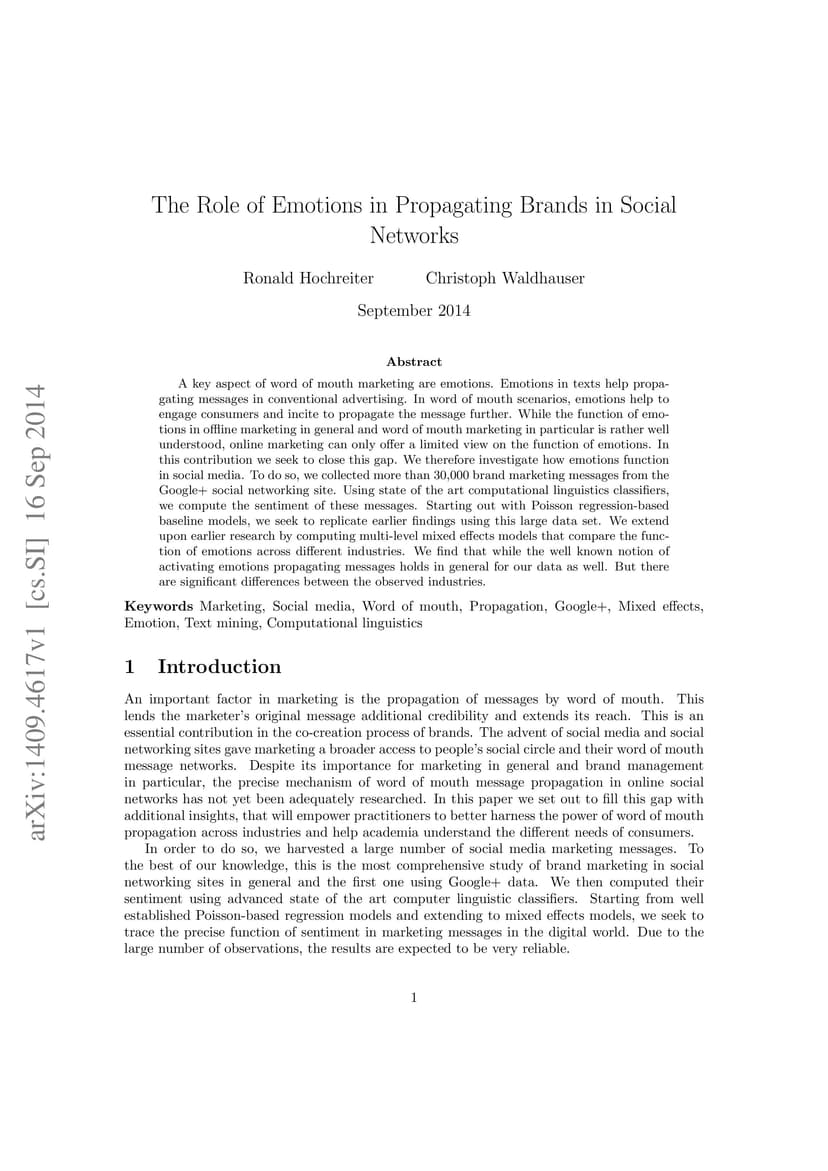 arXiv:1409.4617v1 [cs.SI] 16 Sep 2014

The Role of Emotions in Propagating Brands in Social Networks

Ronald Hochreiter Christoph Waldhauser

September 2014

Abstract

A key aspect of word of mouth marketing are emotions. Emotions in texts help propagating messages in conventional advertising. In word of mouth scenarios, emotions help to engage consumers and incite to propagate the message further. While the function of emotions in offline marketing in general and word of mouth marketing in particular is rather well understood, online marketing can only offer a limited view on the function of emotions. In this contribution we seek to close this gap. We therefore investigate how emotions function in social media. To do so, we collected more than 30,000 brand marketing messages from the Google+ social networking site. Using state of the art computational linguistics classifiers, we compute the sentiment of these messages. Starting out with Poisson regression-based baseline models, we seek to replicate earlier findings using this large data set. We extend upon earlier research by computing multi-level mixed effects models that compare the function of emotions across different industries. We find that while the well known notion of activating emotions propagating messages holds in general for our data as well. But there are significant differences between the observed industries.

Keywords Marketing, Social media, Word of mouth, Propagation, Google+, Mixed effects, Emotion, Text mining, Computational linguistics

1 Introduction

An important factor in marketing is the propagation of messages by word of mouth. This lends the marketer's original message additional credibility and extends its reach. This is an essential contribution in the co-creation process of brands. The advent of social media and social networking sites gave marketing a broader access to people's social circle and their word of mouth message networks. Despite its importance for marketing in general and brand management in particular, the precise mechanism of word of mouth message propagation in online social networks has not yet been adequately researched. In this paper we set out to fill this gap with additional insights, that will empower practitioners to better harness the power of word of mouth propagation across industries and help academia understand the different needs of consumers.

In order to do so, we harvested a large number of social media marketing messages. To the best of our knowledge, this is the most comprehensive study of brand marketing in social networking sites in general and the first one using Google+ data. We then computed their sentiment using advanced state of the art computer linguistic classifiers. Starting from well established Poisson-based regression models and extending to mixed effects models, we seek to trace the precise function of sentiment in marketing messages in the digital world. Due to the large number of observations, the results are expected to be very reliable.

1